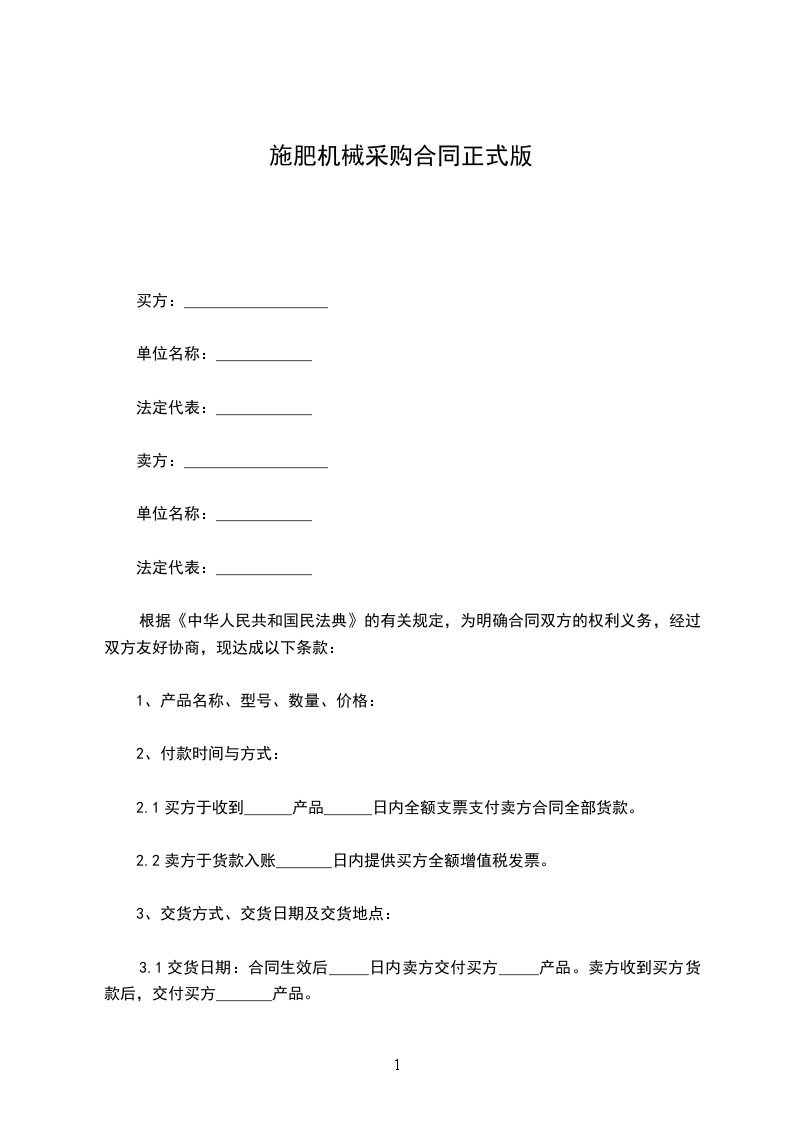 施肥机械采购合同正式版

买方：__________________

单位名称：____________

法定代表：____________

卖方：__________________

单位名称：____________

法定代表：____________

根据《中华人民共和国民法典》的有关规定，为明确合同双方的权利义务，经过双方友好协商，现达成以下条款：

1、产品名称、型号、数量、价格：

2、付款时间与方式：

2.1 买方于收到______产品______日内全额支票支付卖方合同全部货款。

2.2 卖方于货款入账_______日内提供买方全额增值税发票。

3、交货方式、交货日期及交货地点：

3.1 交货日期：合同生效后_____日内卖方交付买方_____产品。卖方收到买方货款后，交付买方_______产品。

1